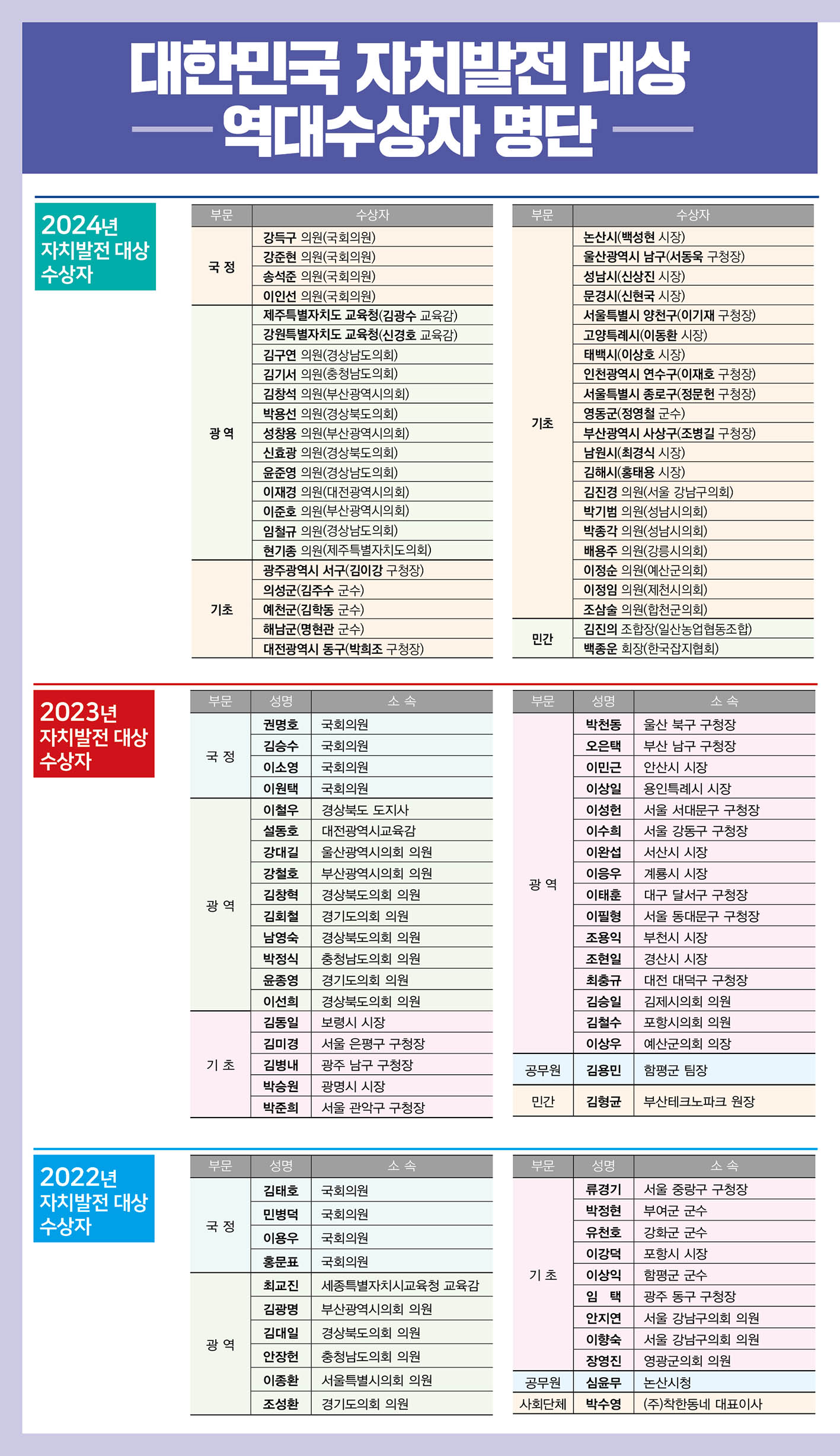 대한민국 자치발전 대상
역대수상자 명단

2024년
자치발전 대상
수상자

| 부문 | 수상자 |
|---|---|
| 국 정 | 강득구 의원(국회의원) |
| | 강준현 의원(국회의원) |
| | 송석준 의원(국회의원) |
| | 이인선 의원(국회의원) |
| 광 역 | 제주특별자치도 교육청(김광수 교육감) |
| | 강원특별자치도 교육청(신경호 교육감) |
| | 김구연 의원(경상남도의회) |
| | 김기서 의원(충청남도의회) |
| | 김창석 의원(부산광역시의회) |
| | 박용선 의원(경상북도의회) |
| | 성창용 의원(부산광역시의회) |
| | 신효광 의원(경상북도의회) |
| | 윤준영 의원(경상남도의회) |
| | 이재경 의원(대전광역시의회) |
| | 이준호 의원(부산광역시의회) |
| | 임철규 의원(경상남도의회) |
| | 현기종 의원(제주특별자치도의회) |
| 기초 | 광주광역시 서구(김이강 구청장) |
| | 의성군(김주수 군수) |
| | 예천군(김학동 군수) |
| | 해남군(명현관 군수) |
| | 대전광역시 동구(박희조 구청장) |

| 부문 | 수상자 |
|---|---|
| 기초 | 논산시(백성현 시장) |
| | 울산광역시 남구(서동욱 구청장) |
| | 성남시(신상진 시장) |
| | 문경시(신현국 시장) |
| | 서울특별시 양천구(이기재 구청장) |
| | 고양특례시(이동환 시장) |
| | 태백시(이상호 시장) |
| | 인천광역시 연수구(이재호 구청장) |
| | 서울특별시 종로구(정문헌 구청장) |
| | 영동군(정영철 군수) |
| | 부산광역시 사상구(조병길 구청장) |
| | 남원시(최경식 시장) |
| | 김해시(홍태용 시장) |
| | 김진경 의원(서울 강남구의회) |
| | 박기범 의원(성남시의회) |
| | 박종각 의원(성남시의회) |
| | 배용주 의원(강릉시의회) |
| | 이정순 의원(예산군의회) |
| | 이정임 의원(제천시의회) |
| | 조삼술 의원(합천군의회) |
| 민간 | 김진의 조합장(일산농업협동조합) |
| | 백종운 회장(한국잡지협회) |

2023년
자치발전 대상
수상자

| 부문 | 성명 | 소 속 |
|---|---|---|
| 국 정 | 권명호 | 국회의원 |
| | 김승수 | 국회의원 |
| | 이소영 | 국회의원 |
| | 이원택 | 국회의원 |
| 광 역 | 이철우 | 경상북도 도지사 |
| | 설동호 | 대전광역시교육감 |
| | 강대길 | 울산광역시의회 의원 |
| | 강철호 | 부산광역시의회 의원 |
| | 김창혁 | 경상북도의회 의원 |
| | 김회철 | 경기도의회 의원 |
| | 남영숙 | 경상북도의회 의원 |
| | 박정식 | 충청남도의회 의원 |
| | 윤종영 | 경기도의회 의원 |
| | 이선희 | 경상북도의회 의원 |
| 기 초 | 김동일 | 보령시 시장 |
| | 김미경 | 서울 은평구 구청장 |
| | 김병내 | 광주 남구 구청장 |
| | 박승원 | 광명시 시장 |
| | 박준희 | 서울 관악구 구청장 |

| 부문 | 성명 | 소 속 |
|---|---|---|
| 광 역 | 박천동 | 울산 북구 구청장 |
| | 오은택 | 부산 남구 구청장 |
| | 이민근 | 안산시 시장 |
| | 이상일 | 용인특례시 시장 |
| | 이성헌 | 서울 서대문구 구청장 |
| | 이수희 | 서울 강동구 구청장 |
| | 이완섭 | 서산시 시장 |
| | 이응우 | 계룡시 시장 |
| | 이태훈 | 대구 달서구 구청장 |
| | 이필형 | 서울 동대문구 구청장 |
| | 조용익 | 부천시 시장 |
| | 조현일 | 경산시 시장 |
| | 최충규 | 대전 대덕구 구청장 |
| | 김승일 | 김제시의회 의원 |
| | 김철수 | 포항시의회 의원 |
| | 이상우 | 예산군의회 의장 |
| 공무원 | 김용민 | 함평군 팀장 |
| 민간 | 김형균 | 부산테크노파크 원장 |

2022년
자치발전 대상
수상자

| 부문 | 성명 | 소 속 |
|---|---|---|
| 국 정 | 김태호 | 국회의원 |
| | 민병덕 | 국회의원 |
| | 이용우 | 국회의원 |
| | 홍문표 | 국회의원 |
| 광 역 | 최교진 | 세종특별자치시교육청 교육감 |
| | 김광명 | 부산광역시의회 의원 |
| | 김대일 | 경상북도의회 의원 |
| | 안장헌 | 충청남도의회 의원 |
| | 이종환 | 서울특별시의회 의원 |
| | 조성환 | 경기도의회 의원 |

| 부문 | 성명 | 소 속 |
|---|---|---|
| 기 초 | 류경기 | 서울 중랑구 구청장 |
| | 박정현 | 부여군 군수 |
| | 유천호 | 강화군 군수 |
| | 이강덕 | 포항시 시장 |
| | 이상익 | 함평군 군수 |
| | 임 택 | 광주 동구 구청장 |
| | 안지연 | 서울 강남구의회 의원 |
| | 이향숙 | 서울 강남구의회 의원 |
| | 장영진 | 영광군의회 의원 |
| 공무원 | 심윤무 | 논산시청 |
| 사회단체 | 박수영 | (주)착한동네 대표이사 |